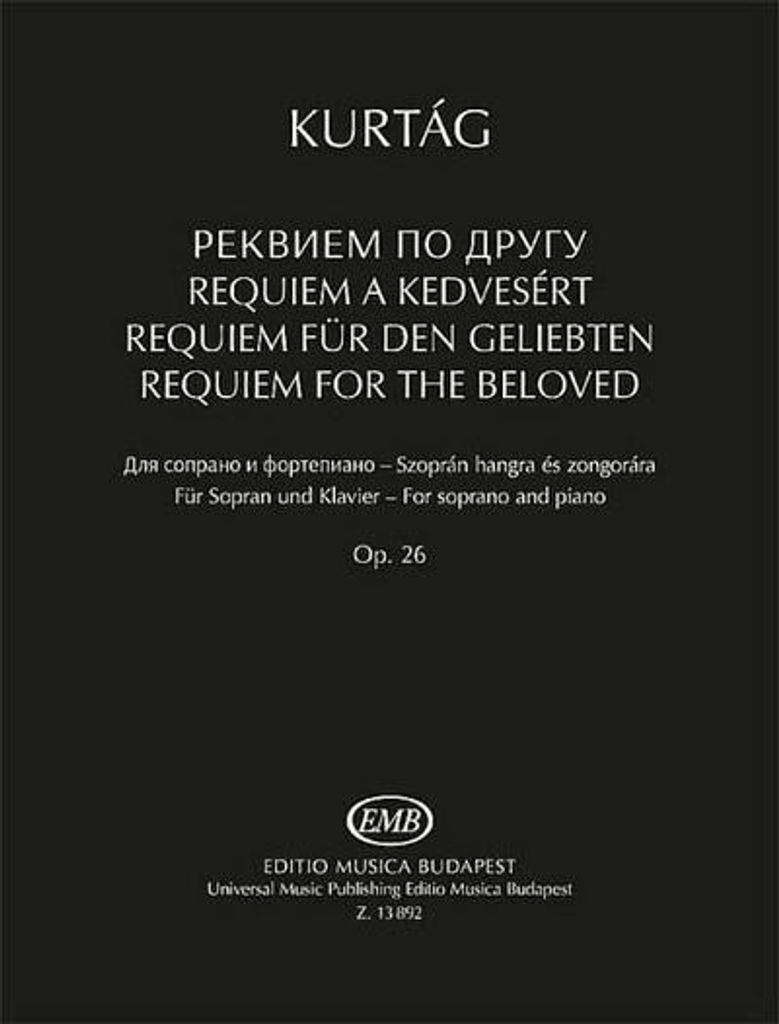 KURTÁG

РЕКВИЕМ ПО ДРУГУ
REQUIEM A KEDVESÉRT
REQUIEM FÜR DEN GELIEBTEN
REQUIEM FOR THE BELOVED

Для сопрано и фортепиано – Szoprán hangra és zongorára
Für Sopran und Klavier – For soprano and piano

Op. 26

EMB

EDITIO MUSICA BUDAPEST
Universal Music Publishing Editio Musica Budapest
Z. 13 892